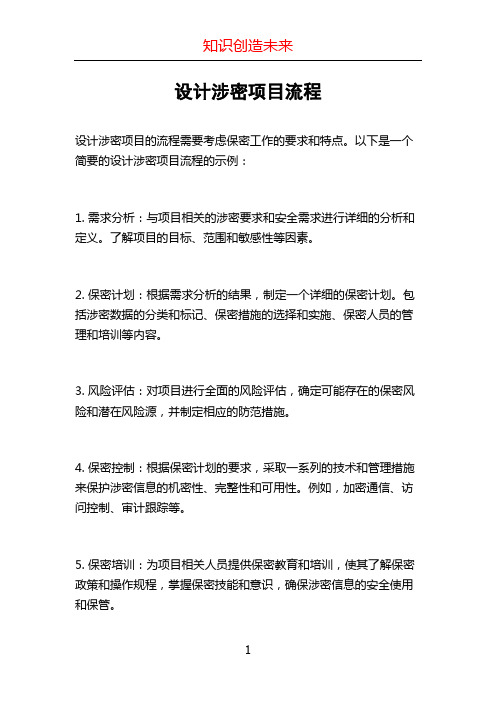 知识创造未来

设计涉密项目流程

设计涉密项目的流程需要考虑保密工作的要求和特点。以下是一个简要的设计涉密项目流程的示例：

1. 需求分析：与项目相关的涉密要求和安全需求进行详细的分析和定义。了解项目的目标、范围和敏感性等因素。

2. 保密计划：根据需求分析的结果，制定一个详细的保密计划。包括涉密数据的分类和标记、保密措施的选择和实施、保密人员的管理和培训等内容。

3. 风险评估：对项目进行全面的风险评估，确定可能存在的保密风险和潜在风险源，并制定相应的防范措施。

4. 保密控制：根据保密计划的要求，采取一系列的技术和管理措施来保护涉密信息的机密性、完整性和可用性。例如，加密通信、访问控制、审计跟踪等。

5. 保密培训：为项目相关人员提供保密教育和培训，使其了解保密政策和操作规程，掌握保密技能和意识，确保涉密信息的安全使用和保管。

1